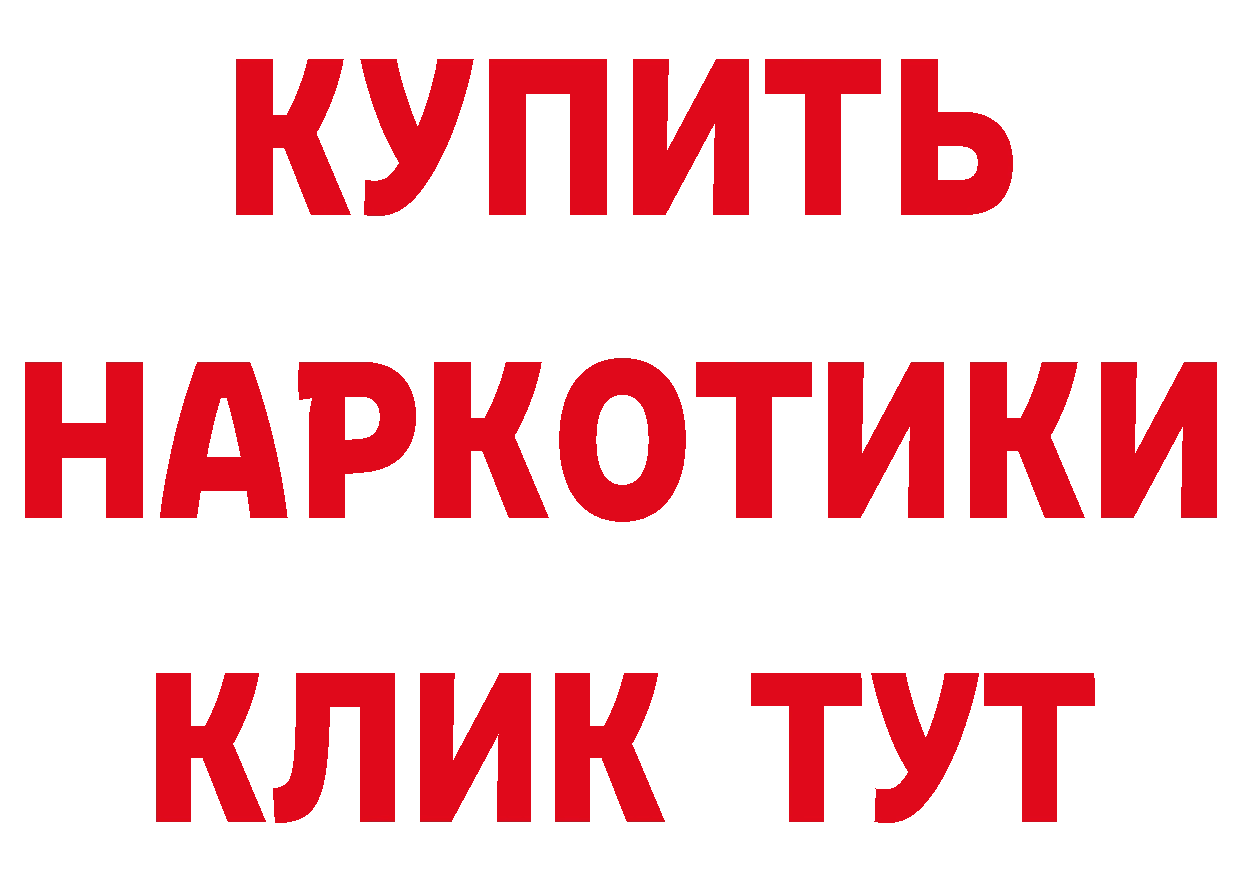 КУПИТЬ
НАРКОТИКИ
КЛИК ТУТ